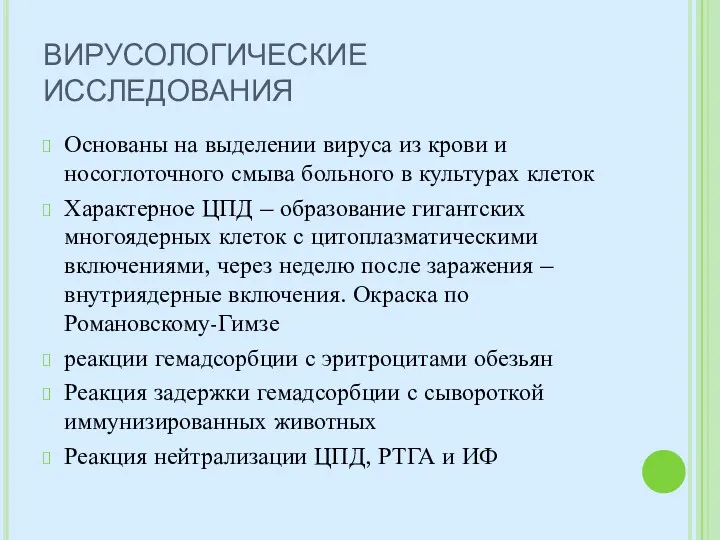 ВИРУСОЛОГИЧЕСКИЕ ИССЛЕДОВАНИЯ

Основаны на выделении вируса из крови и носоглоточного смыва больного в культурах клеток

Характерное ЦПД – образование гигантских многоядерных клеток с цитоплазматическими включениями, через неделю после заражения – внутриядерные включения. Окраска по Романовскому-Гимзе

реакции гемадсорбции с эритроцитами обезьян

Реакция задержки гемадсорбции с сывороткой иммунизированных животных

Реакция нейтрализации ЦПД, РТГА и ИФ